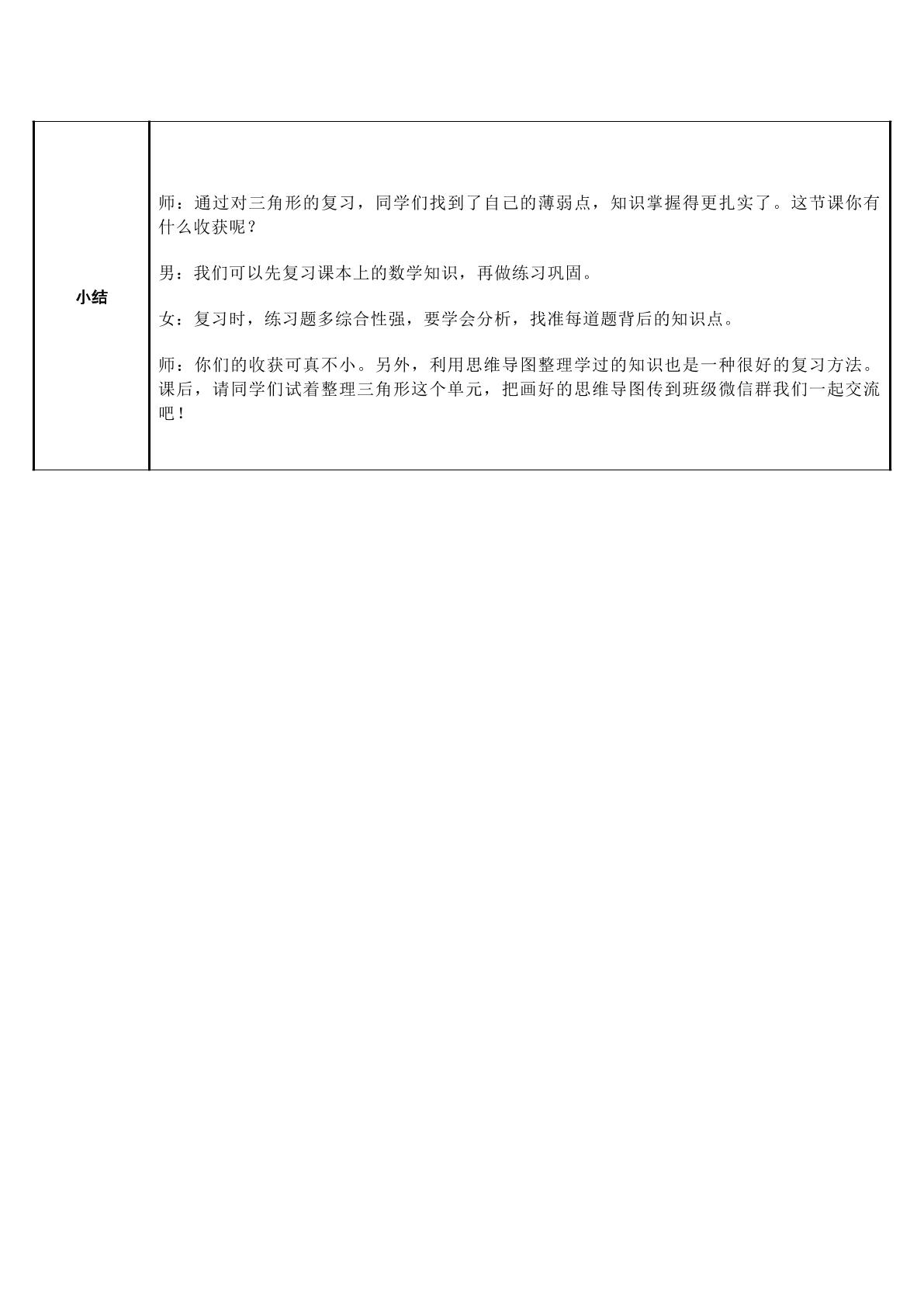 小结

师：通过对三角形的复习，同学们找到了自己的薄弱点，知识掌握得更扎实了。这节课你有什么收获呢？

男：我们可以先复习课本上的数学知识，再做练习巩固。

女：复习时，练习题多综合性强，要学会分析，找准每道题背后的知识点。

师：你们的收获可真不小。另外，利用思维导图整理学过的知识也是一种很好的复习方法。课后，请同学们试着整理三角形这个单元，把画好的思维导图传到班级微信群我们一起交流吧！